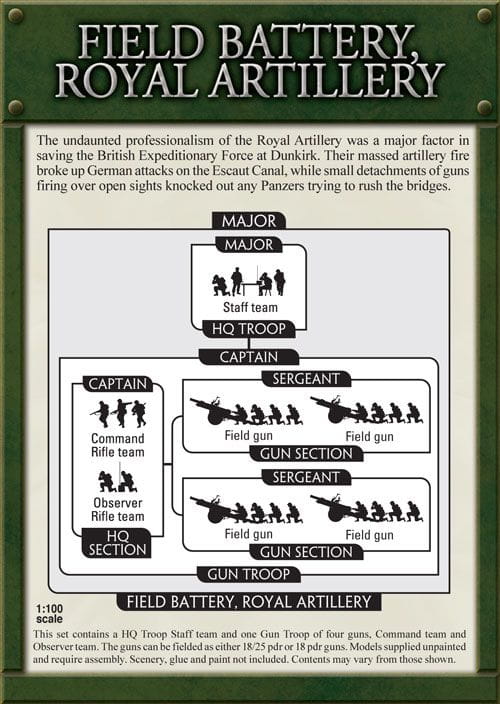 FIELD BATTERY, ROYAL ARTILLERY

The undaunted professionalism of the Royal Artillery was a major factor in saving the British Expeditionary Force at Dunkirk. Their massed artillery fire broke up German attacks on the Escaut Canal, while small detachments of guns firing over open sights knocked out any Panzers trying to rush the bridges.

MAJOR

MAJOR

Staff team

HQ TROOP

CAPTAIN

CAPTAIN

Command Rifle team

Observer Rifle team

HQ SECTION

SERGEANT

Field gun

Field gun

GUN SECTION

SERGEANT

Field gun

Field gun

GUN SECTION

GUN TROOP

FIELD BATTERY, ROYAL ARTILLERY

1:100 scale

This set contains a HQ Troop Staff team and one Gun Troop of four guns, Command team and Observer team. The guns can be fielded as either 18/25 pdr or 18 pdr guns. Models supplied unpainted and require assembly. Scenery, glue and paint not included. Contents may vary from those shown.